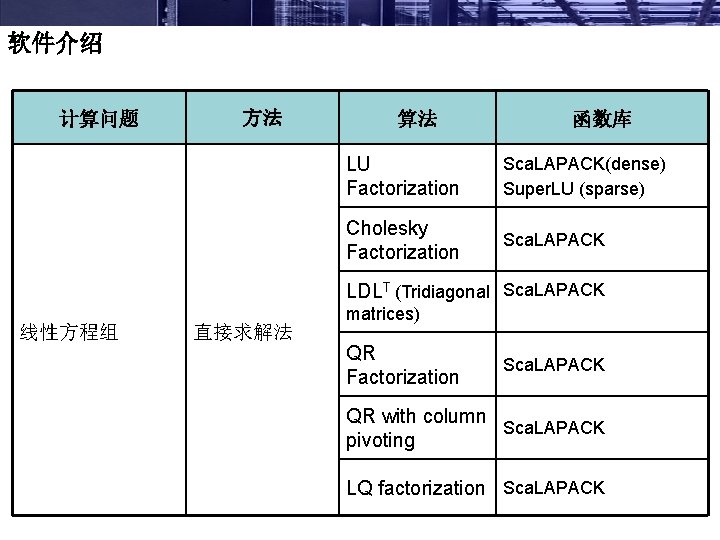 软件介绍

| 计算问题 | 方法 | 算法 | 函数库 |
|---|---|---|---|
| 线性方程组 | 直接求解法 | LU Factorization | ScaLAPACK(dense) SuperLU (sparse) |
| | | Cholesky Factorization | ScaLAPACK |
| | | $LDL^T$ (Tridiagonal matrices) | ScaLAPACK |
| | | QR Factorization | ScaLAPACK |
| | | QR with column pivoting | ScaLAPACK |
| | | LQ factorization | ScaLAPACK |